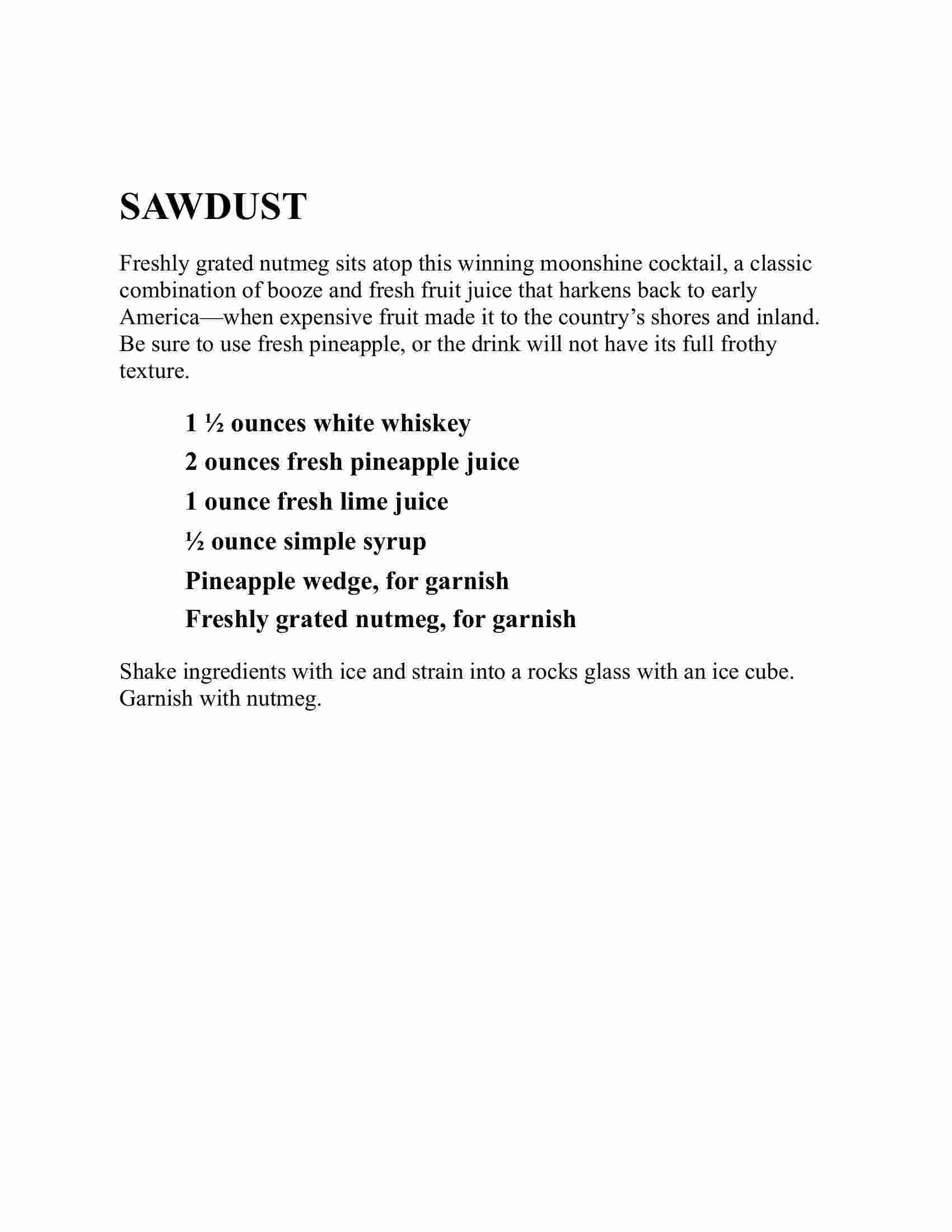 SAWDUST

Freshly grated nutmeg sits atop this winning moonshine cocktail, a classic combination of booze and fresh fruit juice that harkens back to early America—when expensive fruit made it to the country's shores and inland. Be sure to use fresh pineapple, or the drink will not have its full frothy texture.

1 ½ ounces white whiskey

2 ounces fresh pineapple juice

1 ounce fresh lime juice

½ ounce simple syrup

Pineapple wedge, for garnish

Freshly grated nutmeg, for garnish

Shake ingredients with ice and strain into a rocks glass with an ice cube. Garnish with nutmeg.